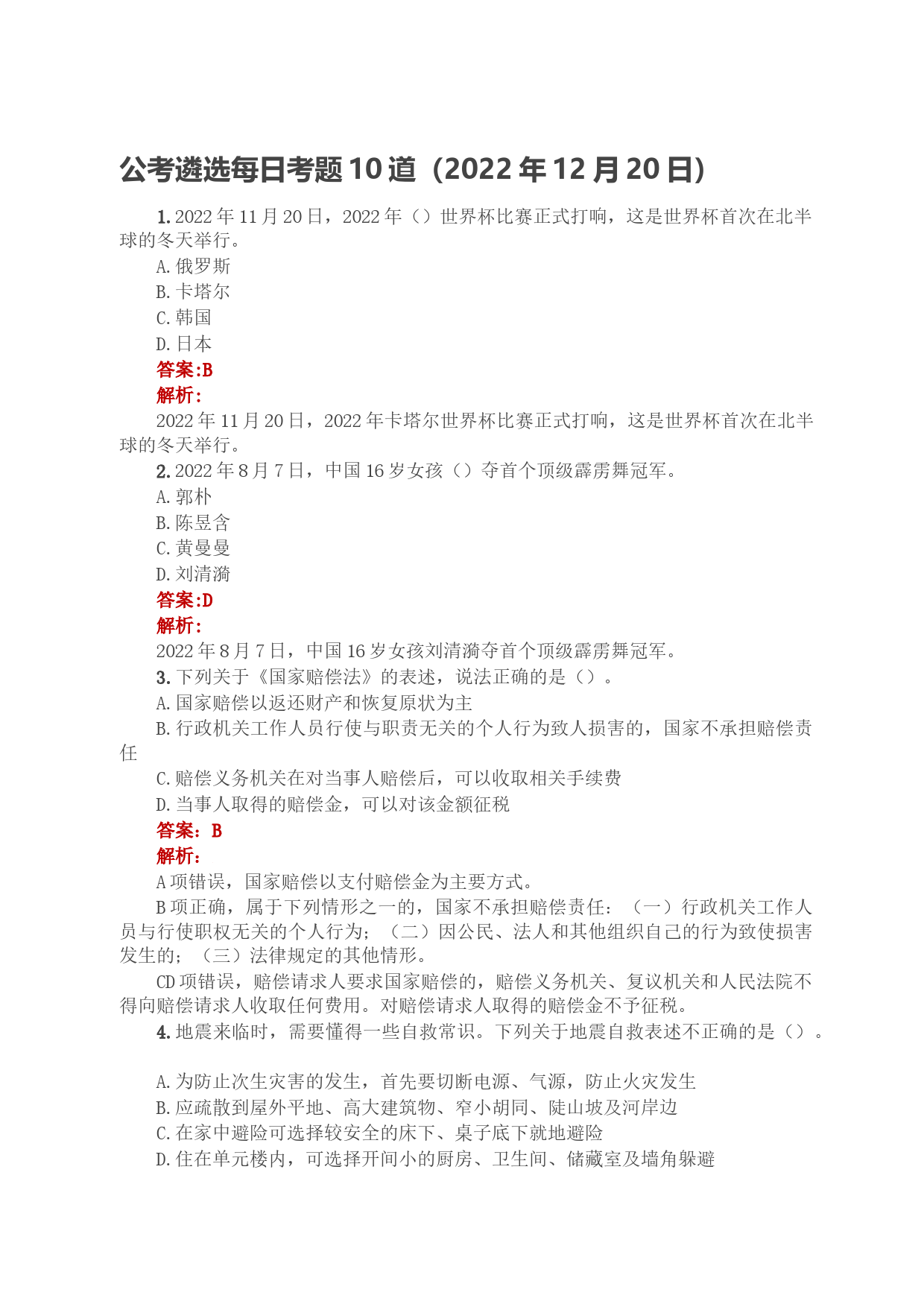 公考遴选每日考题 10 道（2022 年 12 月 20 日）

1. 2022 年 11 月 20 日，2022 年（）世界杯比赛正式打响，这是世界杯首次在北半球的冬天举行。

A. 俄罗斯

B. 卡塔尔

C. 韩国

D. 日本

答案:B

解析:

2022 年 11 月 20 日，2022 年卡塔尔世界杯比赛正式打响，这是世界杯首次在北半球的冬天举行。

2. 2022 年 8 月 7 日，中国 16 岁女孩（）夺首个顶级霹雳舞冠军。

A. 郭朴

B. 陈昱含

C. 黄曼曼

D. 刘清漪

答案:D

解析:

2022 年 8 月 7 日，中国 16 岁女孩刘清漪夺首个顶级霹雳舞冠军。

3. 下列关于《国家赔偿法》的表述，说法正确的是（）。

A. 国家赔偿以返还财产和恢复原状为主

B. 行政机关工作人员行使与职责无关的个人行为致人损害的，国家不承担赔偿责任

C. 赔偿义务机关在对当事人赔偿后，可以收取相关手续费

D. 当事人取得的赔偿金，可以对该金额征税

答案：B

解析:

A 项错误，国家赔偿以支付赔偿金为主要方式。

B 项正确，属于下列情形之一的，国家不承担赔偿责任：（一）行政机关工作人员与行使职权无关的个人行为；（二）因公民、法人和其他组织自己的行为致使损害发生的；（三）法律规定的其他情形。

CD 项错误，赔偿请求人要求国家赔偿的，赔偿义务机关、复议机关和人民法院不得向赔偿请求人收取任何费用。对赔偿请求人取得的赔偿金不予征税。

4. 地震来临时，需要懂得一些自救常识。下列关于地震自救表述不正确的是（）。

A. 为防止次生灾害的发生，首先要切断电源、气源，防止火灾发生

B. 应疏散到屋外平地、高大建筑物、窄小胡同、陡山坡及河岸边

C. 在家中避险可选择较安全的床下、桌子底下就地避险

D. 住在单元楼内，可选择开间小的厨房、卫生间、储藏室及墙角躲避